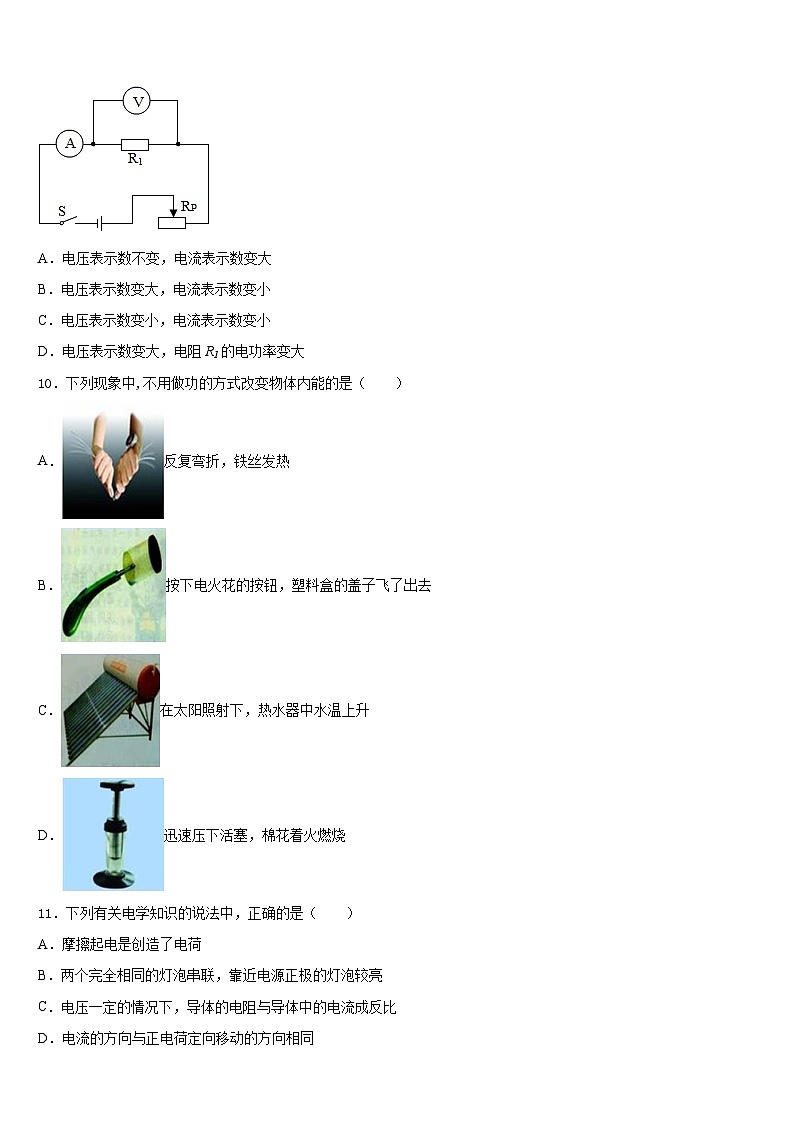 V
A
$R_1$
S
$R_P$

A．电压表示数不变，电流表示数变大

B．电压表示数变大，电流表示数变小

C．电压表示数变小，电流表示数变小

D．电压表示数变大，电阻$R_1$的电功率变大

10．下列现象中,不用做功的方式改变物体内能的是（　　）

A．反复弯折，铁丝发热

B．按下电火花的按钮，塑料盒的盖子飞了出去

C．在太阳照射下，热水器中水温上升

D．迅速压下活塞，棉花着火燃烧

11．下列有关电学知识的说法中，正确的是（　　）

A．摩擦起电是创造了电荷

B．两个完全相同的灯泡串联，靠近电源正极的灯泡较亮

C．电压一定的情况下，导体的电阻与导体中的电流成反比

D．电流的方向与正电荷定向移动的方向相同